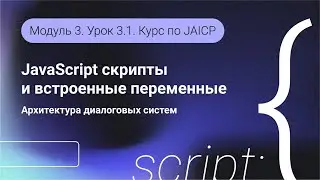 Модуль 3. Урок 3.1. Курс по JAICP

JavaScript скрипты и встроенные переменные

Архитектура диалоговых систем

script:

{